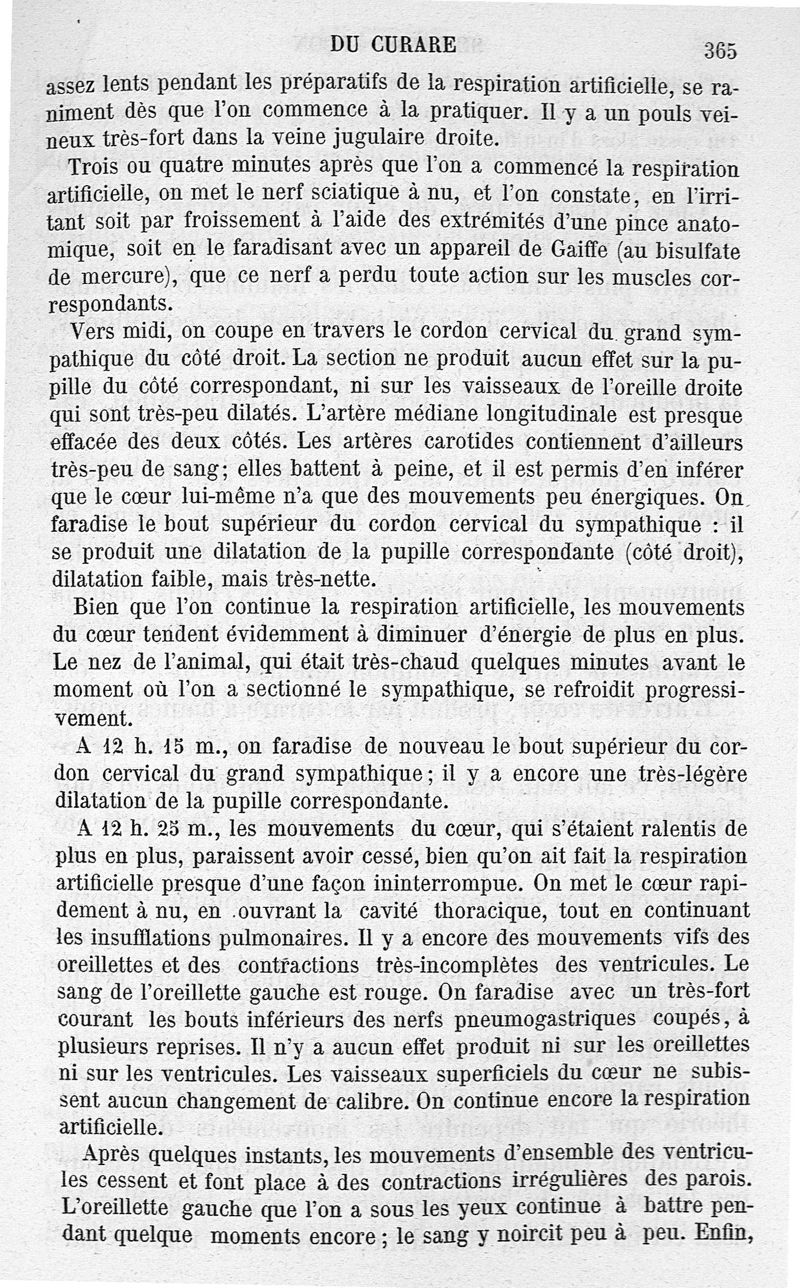 DU CURARE 365

assez lents pendant les préparatifs de la respiration artificielle, se raniment dès que l'on commence à la pratiquer. Il y a un pouls veineux très-fort dans la veine jugulaire droite.

Trois ou quatre minutes après que l'on a commencé la respiration artificielle, on met le nerf sciatique à nu, et l'on constate, en l'irritant soit par froissement à l'aide des extrémités d'une pince anatomique, soit en le faradisant avec un appareil de Gaiffe (au bisulfate de mercure), que ce nerf a perdu toute action sur les muscles correspondants.

Vers midi, on coupe en travers le cordon cervical du grand sympathique du côté droit. La section ne produit aucun effet sur la pupille du côté correspondant, ni sur les vaisseaux de l'oreille droite qui sont très-peu dilatés. L'artère médiane longitudinale est presque effacée des deux côtés. Les artères carotides contiennent d'ailleurs très-peu de sang; elles battent à peine, et il est permis d'en inférer que le cœur lui-même n'a que des mouvements peu énergiques. On faradise le bout supérieur du cordon cervical du sympathique : il se produit une dilatation de la pupille correspondante (côté droit), dilatation faible, mais très-nette.

Bien que l'on continue la respiration artificielle, les mouvements du cœur tendent évidemment à diminuer d'énergie de plus en plus. Le nez de l'animal, qui était très-chaud quelques minutes avant le moment où l'on a sectionné le sympathique, se refroidit progressivement.

A 12 h. 15 m., on faradise de nouveau le bout supérieur du cordon cervical du grand sympathique; il y a encore une très-légère dilatation de la pupille correspondante.

A 12 h. 25 m., les mouvements du cœur, qui s'étaient ralentis de plus en plus, paraissent avoir cessé, bien qu'on ait fait la respiration artificielle presque d'une façon ininterrompue. On met le cœur rapidement à nu, en ouvrant la cavité thoracique, tout en continuant les insufflations pulmonaires. Il y a encore des mouvements vifs des oreillettes et des contractions très-incomplètes des ventricules. Le sang de l'oreillette gauche est rouge. On faradise avec un très-fort courant les bouts inférieurs des nerfs pneumogastriques coupés, à plusieurs reprises. Il n'y a aucun effet produit ni sur les oreillettes ni sur les ventricules. Les vaisseaux superficiels du cœur ne subissent aucun changement de calibre. On continue encore la respiration artificielle.

Après quelques instants, les mouvements d'ensemble des ventricules cessent et font place à des contractions irrégulières des parois. L'oreillette gauche que l'on a sous les yeux continue à battre pendant quelque moments encore; le sang y noircit peu à peu. Enfin,